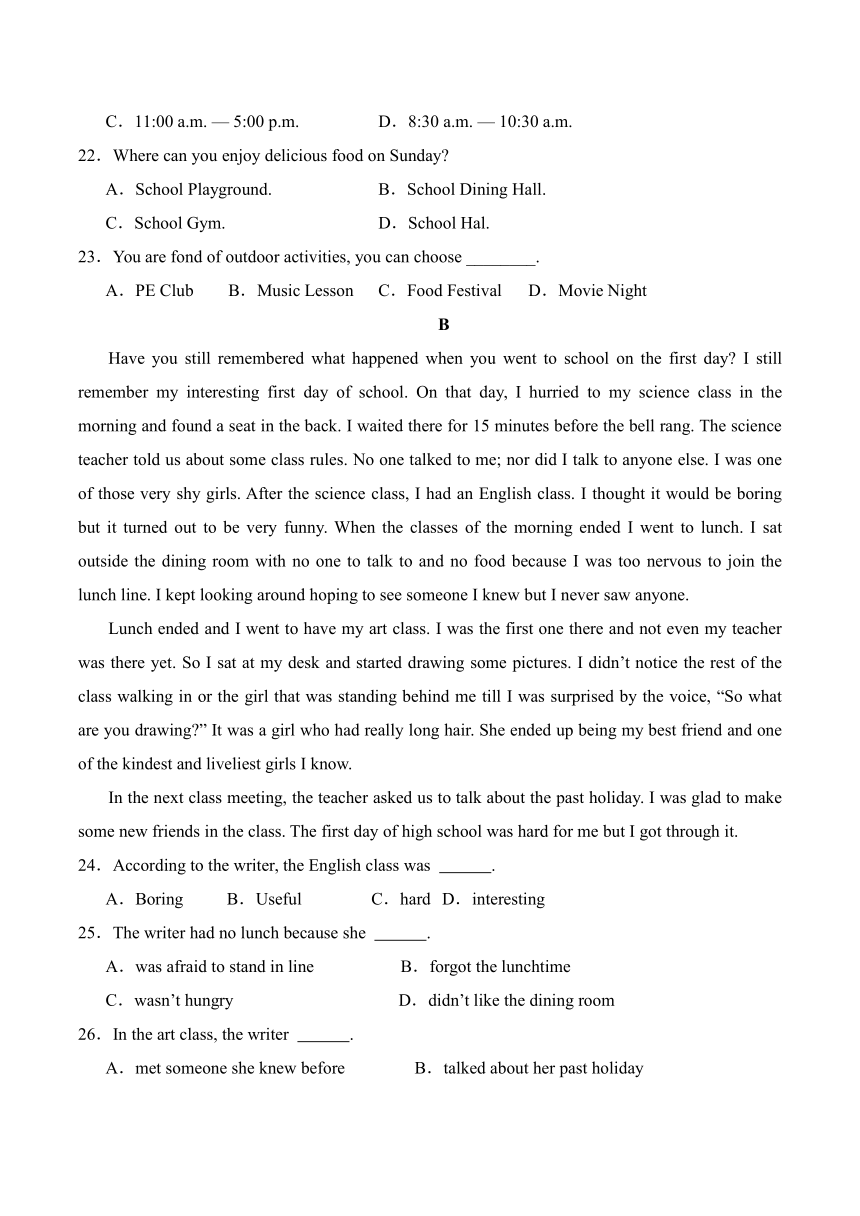 C．11:00 a.m. — 5:00 p.m.　　D．8:30 a.m. — 10:30 a.m.

22．Where can you enjoy delicious food on Sunday?

A．School Playground.　　B．School Dining Hall.

C．School Gym.　　D．School Hal.

23．You are fond of outdoor activities, you can choose ________.

A．PE Club　B．Music Lesson　C．Food Festival　D．Movie Night

B

Have you still remembered what happened when you went to school on the first day? I still remember my interesting first day of school. On that day, I hurried to my science class in the morning and found a seat in the back. I waited there for 15 minutes before the bell rang. The science teacher told us about some class rules. No one talked to me; nor did I talk to anyone else. I was one of those very shy girls. After the science class, I had an English class. I thought it would be boring but it turned out to be very funny. When the classes of the morning ended I went to lunch. I sat outside the dining room with no one to talk to and no food because I was too nervous to join the lunch line. I kept looking around hoping to see someone I knew but I never saw anyone.

Lunch ended and I went to have my art class. I was the first one there and not even my teacher was there yet. So I sat at my desk and started drawing some pictures. I didn’t notice the rest of the class walking in or the girl that was standing behind me till I was surprised by the voice, “So what are you drawing?” It was a girl who had really long hair. She ended up being my best friend and one of the kindest and liveliest girls I know.

In the next class meeting, the teacher asked us to talk about the past holiday. I was glad to make some new friends in the class. The first day of high school was hard for me but I got through it.

24．According to the writer, the English class was ______.

A．Boring　B．Useful　C．hard　D．interesting

25．The writer had no lunch because she ______.

A．was afraid to stand in line　　B．forgot the lunchtime

C．wasn’t hungry　　D．didn’t like the dining room

26．In the art class, the writer ______.

A．met someone she knew before　　B．talked about her past holiday